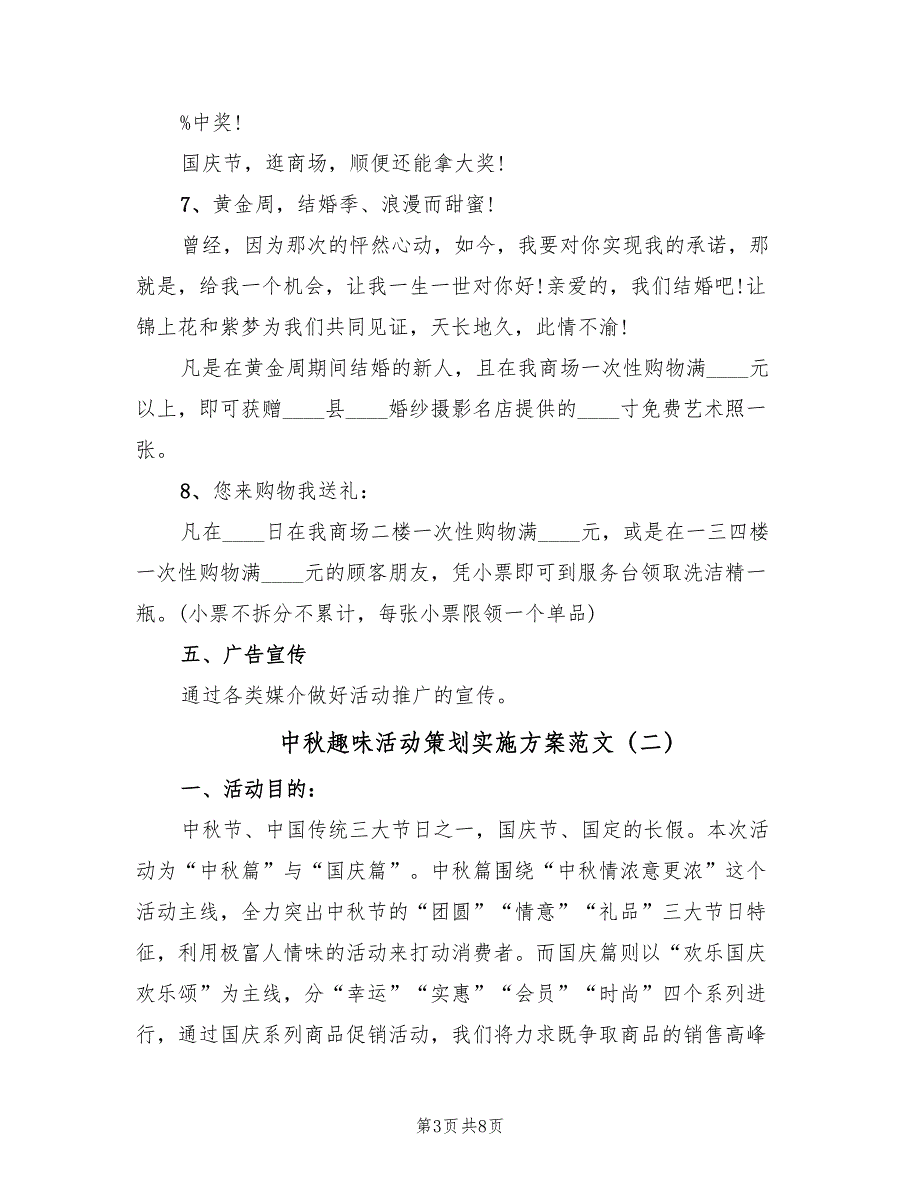 %中奖！

国庆节，逛商场，顺便还能拿大奖！

7、黄金周，结婚季、浪漫而甜蜜！

曾经，因为那次的怦然心动，如今，我要对你实现我的承诺，那就是，给我一个机会，让我一生一世对你好！亲爱的，我们结婚吧！让锦上花和紫梦为我们共同见证，天长地久，此情不渝！

凡是在黄金周期间结婚的新人，且在我商场一次性购物满____元以上，即可获赠____县____婚纱摄影名店提供的____寸免费艺术照一张。

8、您来购物我送礼：

凡在____日在我商场二楼一次性购物满____元，或是在一三四楼一次性购物满____元的顾客朋友，凭小票即可到服务台领取洗洁精一瓶。(小票不拆分不累计，每张小票限领一个单品)

五、广告宣传

通过各类媒介做好活动推广的宣传。

中秋趣味活动策划实施方案范文（二）

一、活动目的：

中秋节、中国传统三大节日之一，国庆节、国定的长假。本次活动为“中秋篇”与“国庆篇”。中秋篇围绕“中秋情浓意更浓”这个活动主线，全力突出中秋节的“团圆”“情意”“礼品”三大节日特征，利用极富人情味的活动来打动消费者。而国庆篇则以“欢乐国庆欢乐颂”为主线，分“幸运”“实惠”“会员”“时尚”四个系列进行，通过国庆系列商品促销活动，我们将力求既争取商品的销售高峰

第3页 共8页